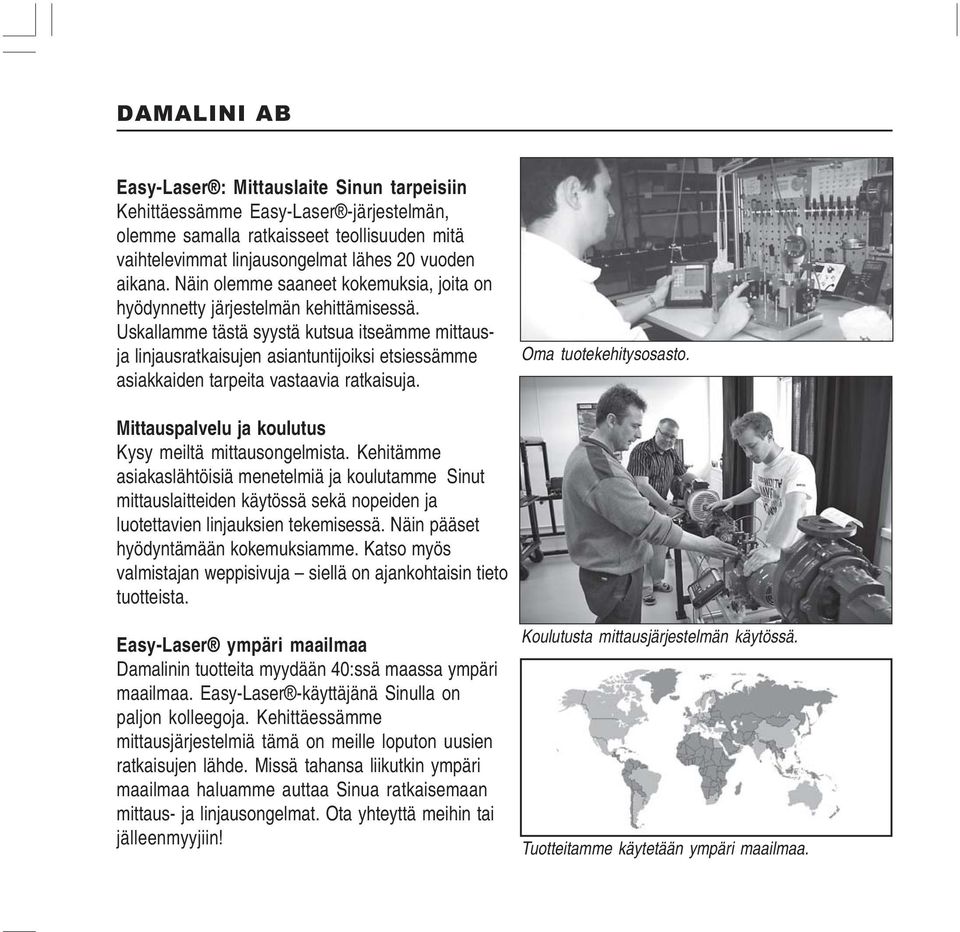 DAMALINI AB

Easy-Laser®: Mittauslaite Sinun tarpeisiin
Kehittäessämme Easy-Laser®-järjestelmän, olemme samalla ratkaisseet teollisuuden mitä vaihtelevimmat linjausongelmat lähes 20 vuoden aikana. Näin olemme saaneet kokemuksia, joita on hyödynnetty järjestelmän kehittämisessä. Uskallamme tästä syystä kutsua itseämme mittaus- ja linjausratkaisujen asiantuntijoiksi etsiessämme asiakkaiden tarpeita vastaavia ratkaisuja.

Mittauspalvelu ja koulutus
Kysy meiltä mittausongelmista. Kehitämme asiakaslähtöisiä menetelmiä ja koulutamme Sinut mittauslaitteiden käytössä sekä nopeiden ja luotettavien linjauksien tekemisessä. Näin pääset hyödyntämään kokemuksiamme. Katso myös valmistajan weppisivuja – siellä on ajankohtaisin tieto tuotteista.

Easy-Laser® ympäri maailmaa
Damalinin tuotteita myydään 40:ssä maassa ympäri maailmaa. Easy-Laser®-käyttäjänä Sinulla on paljon kolleegoja. Kehittäessämme mittausjärjestelmiä tämä on meille loputon uusien ratkaisujen lähde. Missä tahansa liikutkin ympäri maailmaa haluamme auttaa Sinua ratkaisemaan mittaus- ja linjausongelmat. Ota yhteyttä meihin tai jälleenmyyjiin!

Oma tuotekehitysosasto.

Koulutusta mittausjärjestelmän käytössä.

Tuotteitamme käytetään ympäri maailmaa.